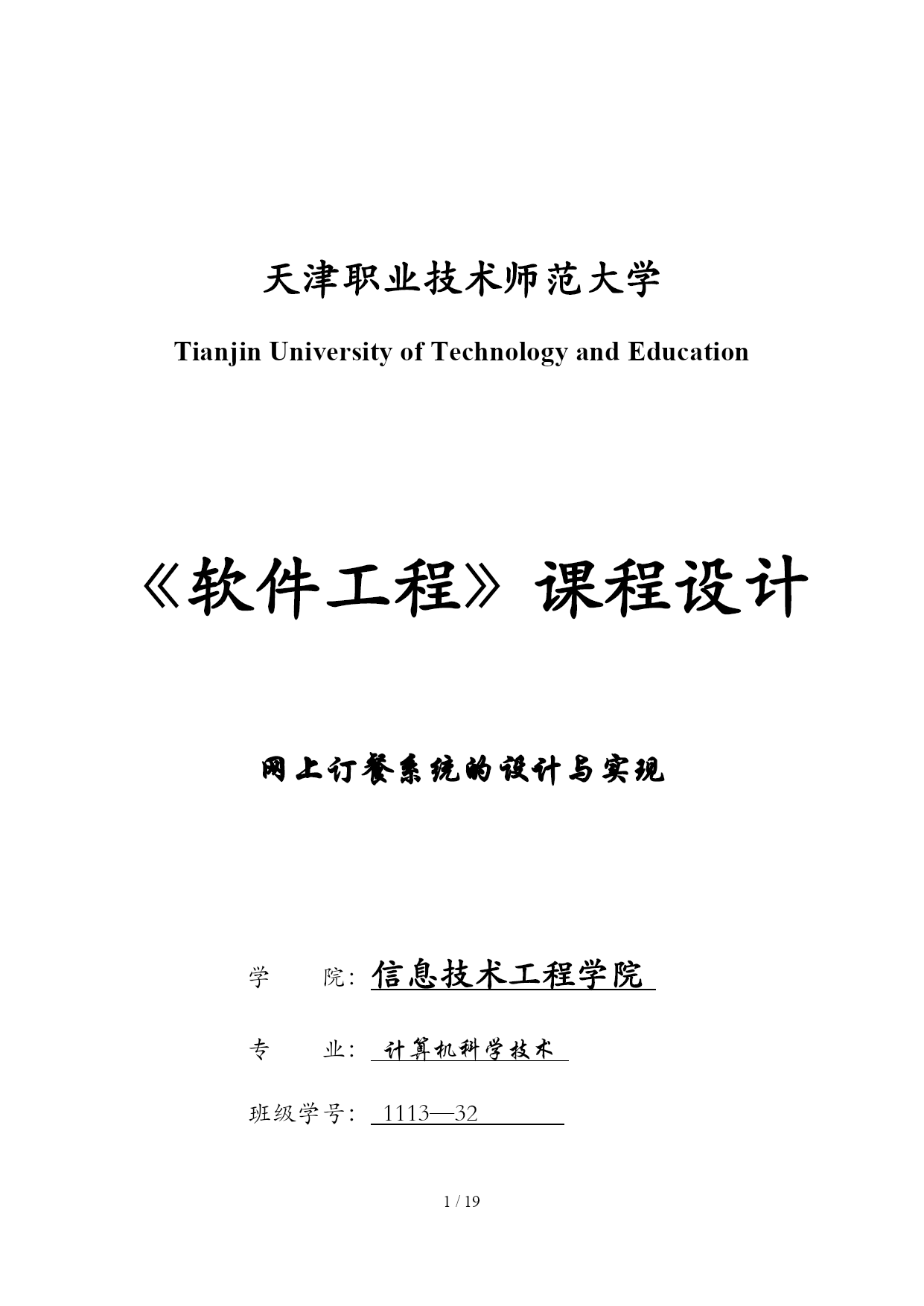 天津职业技术师范大学

Tianjin University of Technology and Education

《软件工程》课程设计

网上订餐系统的设计与实现

学　　院：信息技术工程学院

专　　业：计算机科学技术

班级学号：1113—32

1 / 19